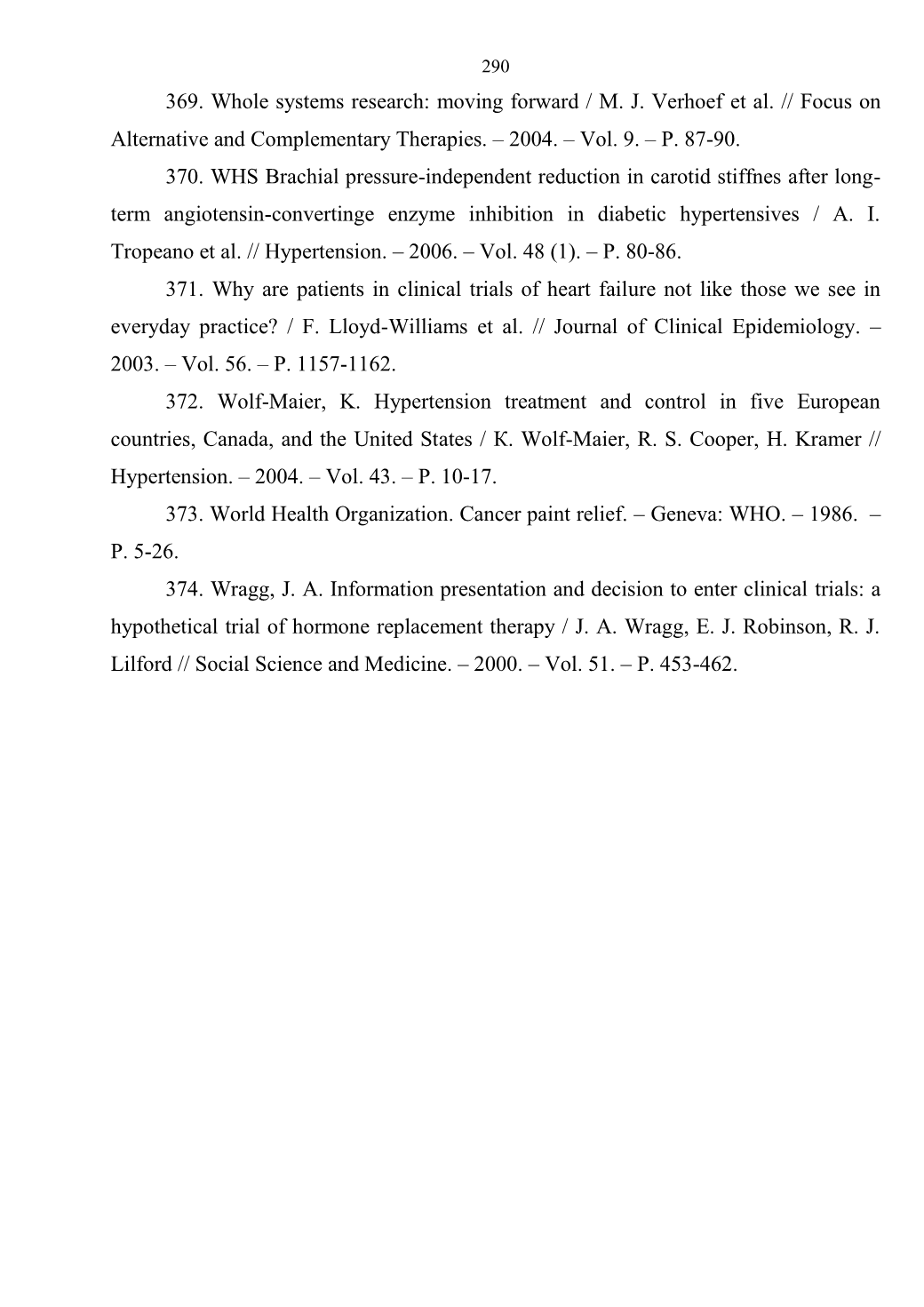 290

369. Whole systems research: moving forward / M. J. Verhoef et al. // Focus on Alternative and Complementary Therapies. – 2004. – Vol. 9. – P. 87-90.

370. WHS Brachial pressure-independent reduction in carotid stiffnes after long-term angiotensin-convertinge enzyme inhibition in diabetic hypertensives / A. I. Tropeano et al. // Hypertension. – 2006. – Vol. 48 (1). – P. 80-86.

371. Why are patients in clinical trials of heart failure not like those we see in everyday practice? / F. Lloyd-Williams et al. // Journal of Clinical Epidemiology. – 2003. – Vol. 56. – P. 1157-1162.

372. Wolf-Maier, K. Hypertension treatment and control in five European countries, Canada, and the United States / K. Wolf-Maier, R. S. Cooper, H. Kramer // Hypertension. – 2004. – Vol. 43. – P. 10-17.

373. World Health Organization. Cancer paint relief. – Geneva: WHO. – 1986. – P. 5-26.

374. Wragg, J. A. Information presentation and decision to enter clinical trials: a hypothetical trial of hormone replacement therapy / J. A. Wragg, E. J. Robinson, R. J. Lilford // Social Science and Medicine. – 2000. – Vol. 51. – P. 453-462.